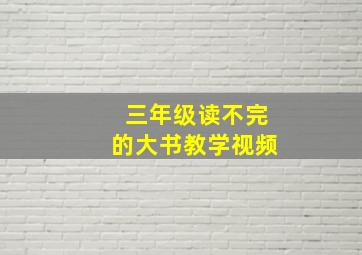 三年级读不完
的大书教学视频